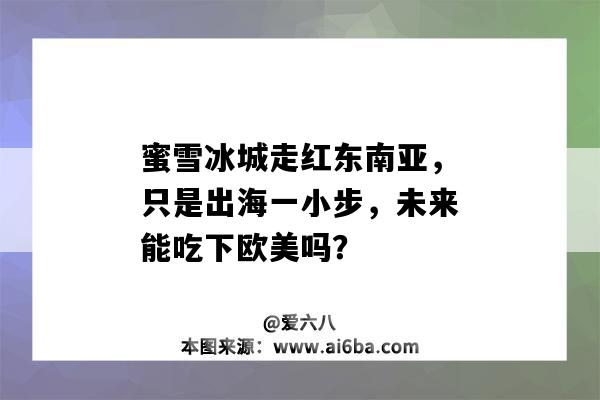 蜜雪冰城走红东南亚，只是出海一小步，未来能吃下欧美吗?

@爱六八
本图来源：www.ai6ba.com